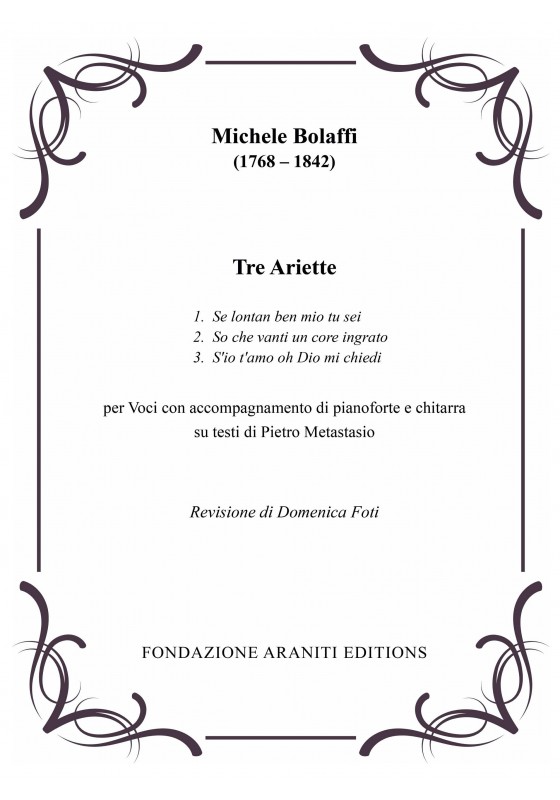 Michele Bolaffi
(1768 – 1842)

Tre Ariette

1. Se lontan ben mio tu sei
2. So che vanti un core ingrato
3. S'io t'amo oh Dio mi chiedi

per Voci con accompagnamento di pianoforte e chitarra
su testi di Pietro Metastasio

Revisione di Domenica Foti

FONDAZIONE ARANITI EDITIONS